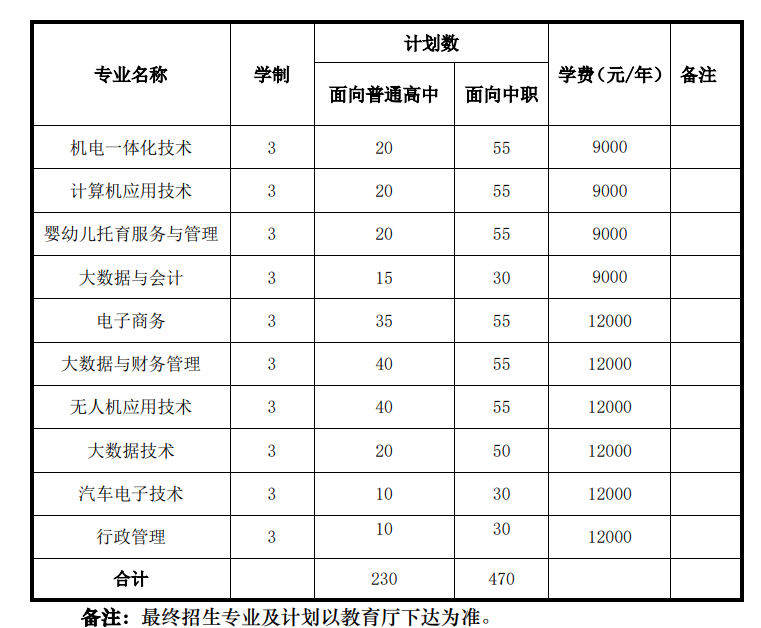 | 专业名称 | 学制 | 计划数 面向普通高中 | 计划数 面向中职 | 学费（元/年） | 备注 |
|---|---|---|---|---|---|
| 机电一体化技术 | 3 | 20 | 55 | 9000 | |
| 计算机应用技术 | 3 | 20 | 55 | 9000 | |
| 婴幼儿托育服务与管理 | 3 | 20 | 55 | 9000 | |
| 大数据与会计 | 3 | 15 | 30 | 9000 | |
| 电子商务 | 3 | 35 | 55 | 12000 | |
| 大数据与财务管理 | 3 | 40 | 55 | 12000 | |
| 无人机应用技术 | 3 | 40 | 55 | 12000 | |
| 大数据技术 | 3 | 20 | 50 | 12000 | |
| 汽车电子技术 | 3 | 10 | 30 | 12000 | |
| 行政管理 | 3 | 10 | 30 | 12000 | |
| 合计 | | 230 | 470 | | |

备注：最终招生专业及计划以教育厅下达为准。